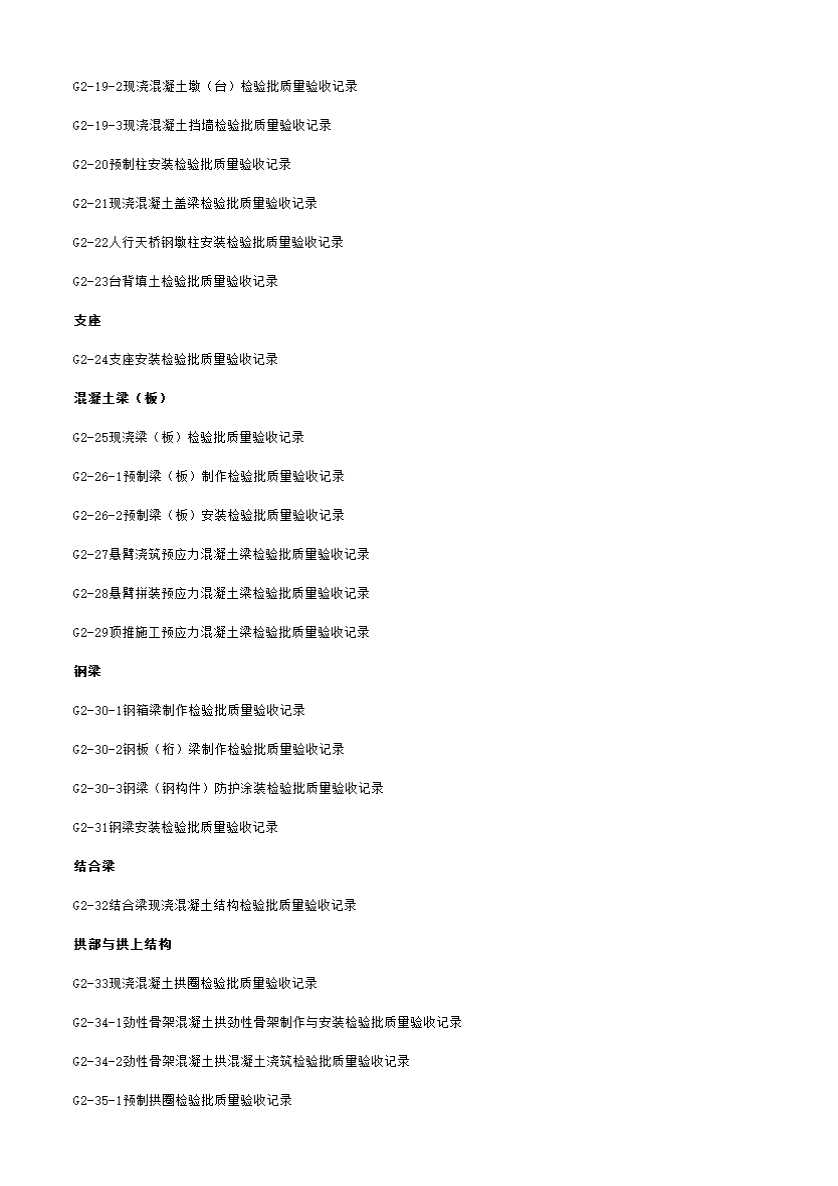 G2-19-2现浇混凝土墩（台）检验批质量验收记录

G2-19-3现浇混凝土挡墙检验批质量验收记录

G2-20预制柱安装检验批质量验收记录

G2-21现浇混凝土盖梁检验批质量验收记录

G2-22人行天桥钢墩柱安装检验批质量验收记录

G2-23台背填土检验批质量验收记录

支座

G2-24支座安装检验批质量验收记录

混凝土梁（板）

G2-25现浇梁（板）检验批质量验收记录

G2-26-1预制梁（板）制作检验批质量验收记录

G2-26-2预制梁（板）安装检验批质量验收记录

G2-27悬臂浇筑预应力混凝土梁检验批质量验收记录

G2-28悬臂拼装预应力混凝土梁检验批质量验收记录

G2-29顶推施工预应力混凝土梁检验批质量验收记录

钢梁

G2-30-1钢箱梁制作检验批质量验收记录

G2-30-2钢板（桁）梁制作检验批质量验收记录

G2-30-3钢梁（钢构件）防护涂装检验批质量验收记录

G2-31钢梁安装检验批质量验收记录

结合梁

G2-32结合梁现浇混凝土结构检验批质量验收记录

拱部与拱上结构

G2-33现浇混凝土拱圈检验批质量验收记录

G2-34-1劲性骨架混凝土拱劲性骨架制作与安装检验批质量验收记录

G2-34-2劲性骨架混凝土拱混凝土浇筑检验批质量验收记录

G2-35-1预制拱圈检验批质量验收记录